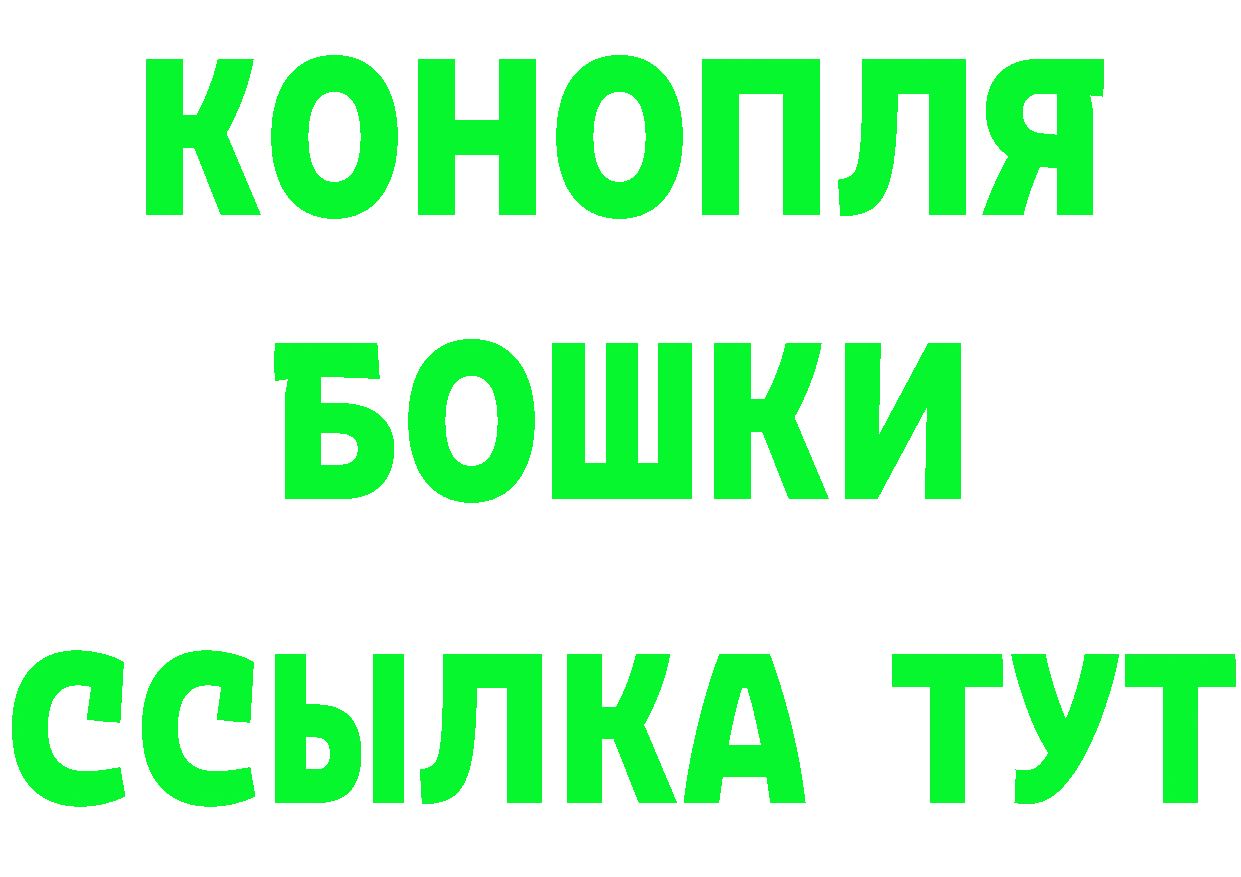 КОНОПЛЯ
БОШКИ
ССЫЛКА ТУТ